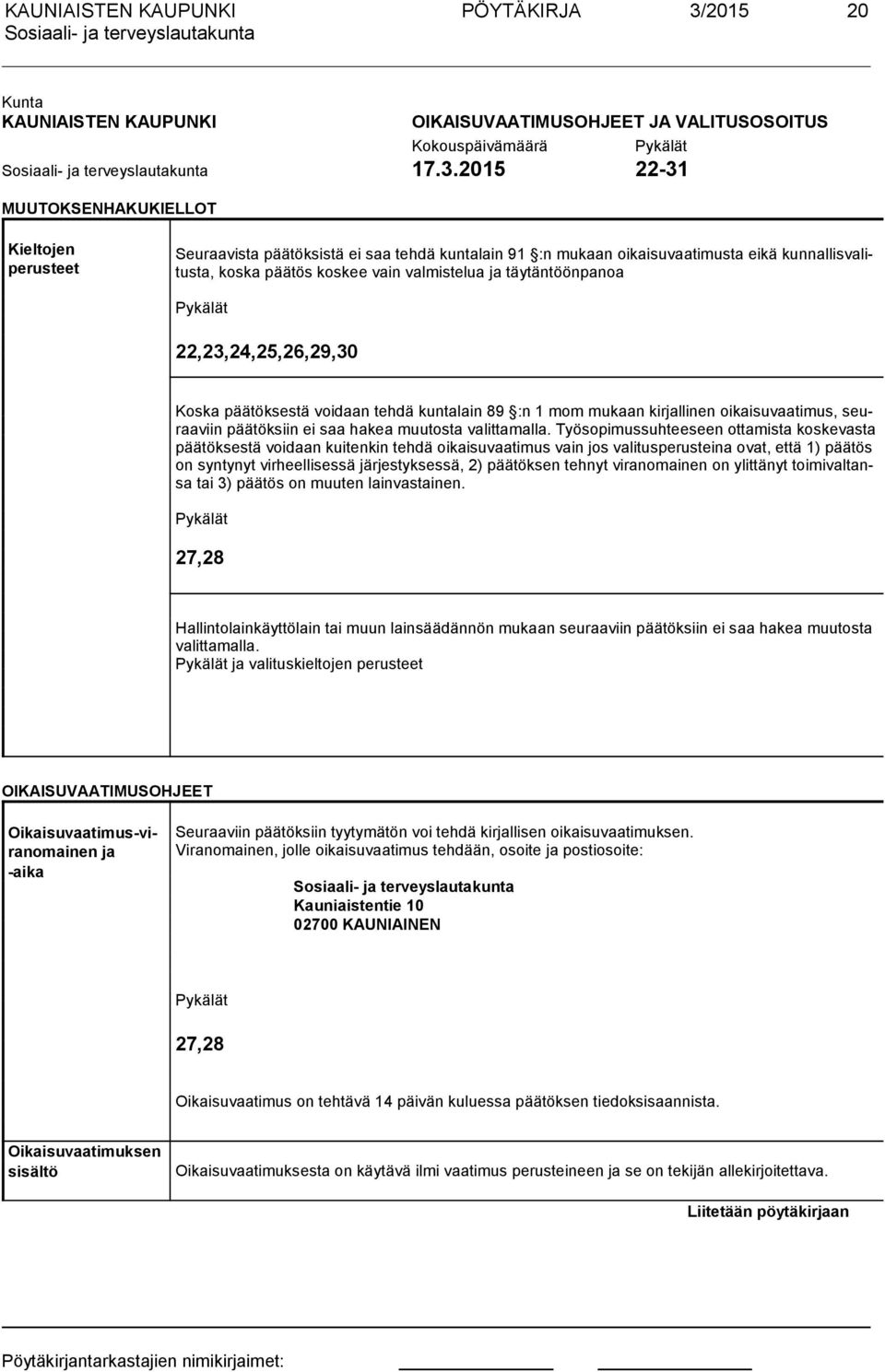 KAUNIAISTEN KAUPUNKI PÖYTÄKIRJA 3/2015 20
Sosiaali- ja terveyslautakunta

Kunta
KAUNIAISTEN KAUPUNKI

OIKAISUVAATIMUSOHJEET JA VALITUSOSOITUS

Kokouspäivämäärä Pykälät

Sosiaali- ja terveyslautakunta 17.3.2015 22-31

MUUTOKSENHAKUKIELLOT

Kieltojen perusteet

Seuraavista päätöksistä ei saa tehdä kuntalain 91 §:n mukaan oikaisuvaatimusta eikä kunnallisvalitusta, koska päätös koskee vain valmistelua ja täytäntöönpanoa

Pykälät

22,23,24,25,26,29,30

Koska päätöksestä voidaan tehdä kuntalain 89 §:n 1 mom mukaan kirjallinen oikaisuvaatimus, seuraaviin päätöksiin ei saa hakea muutosta valittamalla. Työsopimussuhteeseen ottamista koskevasta päätöksestä voidaan kuitenkin tehdä oikaisuvaatimus vain jos valitusperusteina ovat, että 1) päätös on syntynyt virheellisessä järjestyksessä, 2) päätöksen tehnyt viranomainen on ylittänyt toimivaltansa tai 3) päätös on muuten lainvastainen.

Pykälät

27,28

Hallintolainkäyttölain tai muun lainsäädännön mukaan seuraaviin päätöksiin ei saa hakea muutosta valittamalla.
Pykälät ja valituskieltojen perusteet

OIKAISUVAATIMUSOHJEET

Oikaisuvaatimus-viranomainen ja -aika

Seuraaviin päätöksiin tyytymätön voi tehdä kirjallisen oikaisuvaatimuksen.
Viranomainen, jolle oikaisuvaatimus tehdään, osoite ja postiosoite:

Sosiaali- ja terveyslautakunta
Kauniaistentie 10
02700 KAUNIAINEN

Pykälät

27,28

Oikaisuvaatimus on tehtävä 14 päivän kuluessa päätöksen tiedoksisaannista.

Oikaisuvaatimuksen sisältö

Oikaisuvaatimuksesta on käytävä ilmi vaatimus perusteineen ja se on tekijän allekirjoitettava.

Liitetään pöytäkirjaan

Pöytäkirjantarkastajien nimikirjaimet: